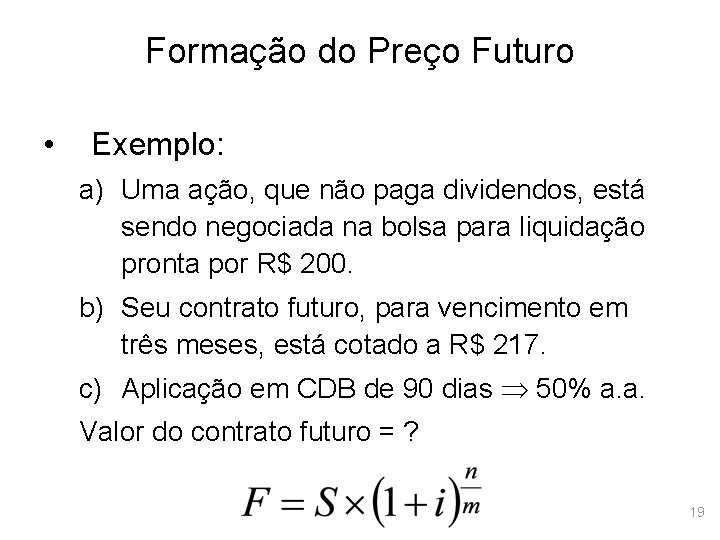 Formação do Preço Futuro

• Exemplo:

a) Uma ação, que não paga dividendos, está sendo negociada na bolsa para liquidação pronta por R$ 200.

b) Seu contrato futuro, para vencimento em três meses, está cotado a R$ 217.

c) Aplicação em CDB de 90 dias $\Rightarrow$ 50% a.a.

Valor do contrato futuro = ?

$F = S \times (1+i)^{\frac{n}{m}}$

19